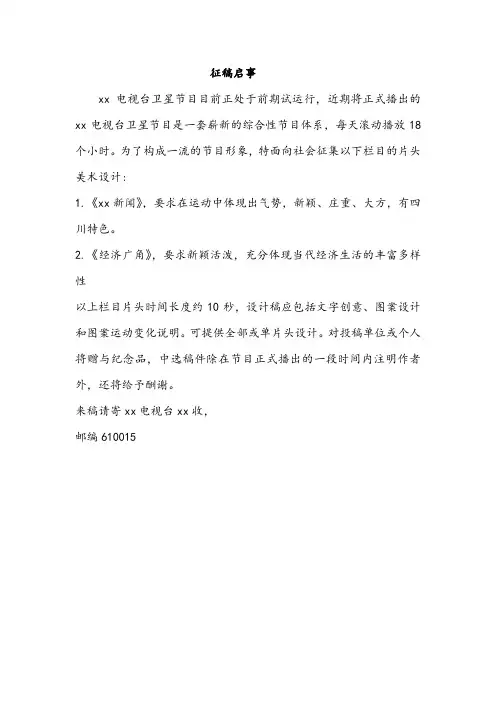 征稿启事

xx 电视台卫星节目目前正处于前期试运行，近期将正式播出的 xx 电视台卫星节目是一套崭新的综合性节目体系，每天滚动播放 18 个小时。为了构成一流的节目形象，特面向社会征集以下栏目的片头美术设计：

1.《xx 新闻》，要求在运动中体现出气势，新颖、庄重、大方，有四川特色。

2.《经济广角》，要求新颖活泼，充分体现当代经济生活的丰富多样性

以上栏目片头时间长度约 10 秒，设计稿应包括文字创意、图案设计和图案运动变化说明。可提供全部或单片头设计。对投稿单位或个人将赠与纪念品，中选稿件除在节目正式播出的一段时间内注明作者外，还将给予酬谢。

来稿请寄 xx 电视台 xx 收，

邮编 610015